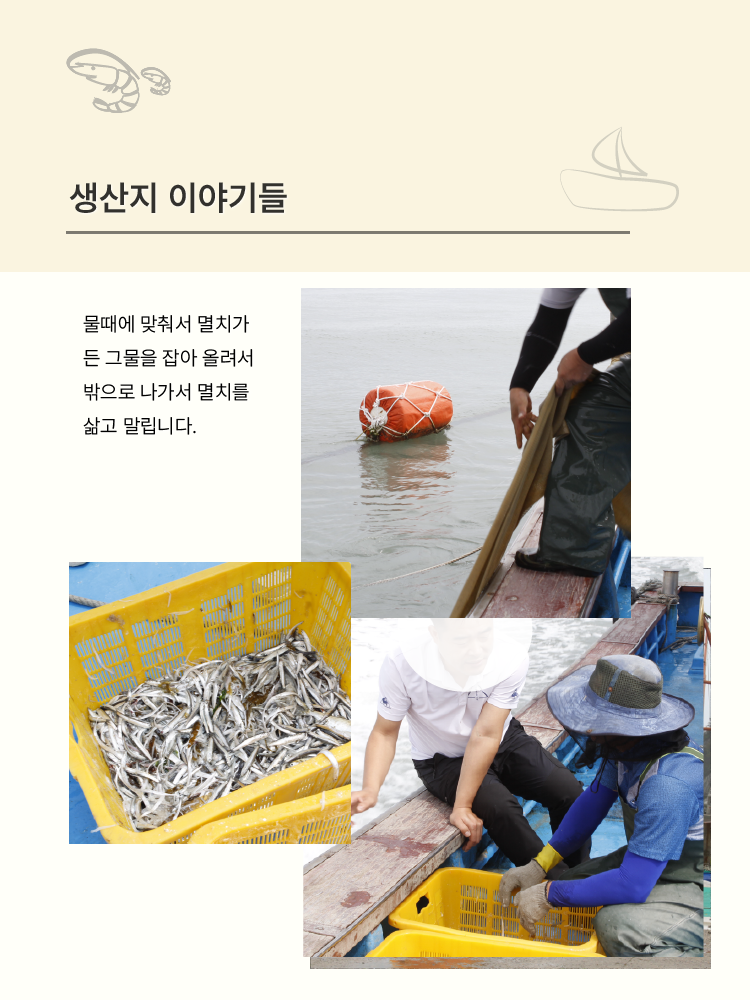 생산지 이야기들

물때에 맞춰서 멸치가 든 그물을 잡아 올려서 밖으로 나가서 멸치를 삶고 말립니다.